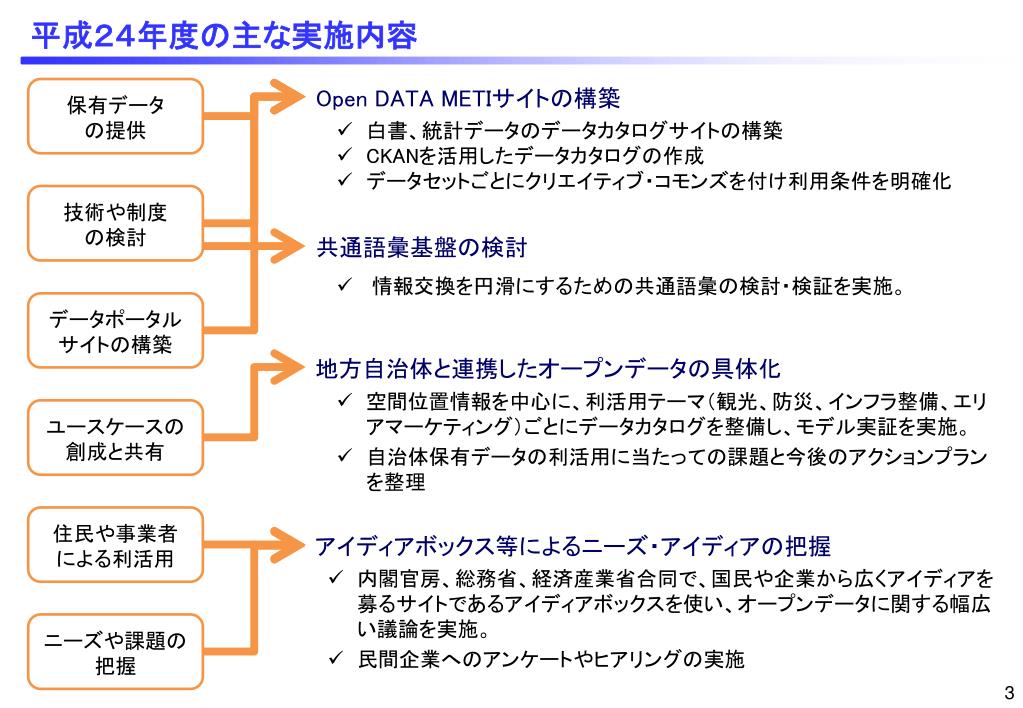 平成24年度の主な実施内容

保有データの提供

技術や制度の検討

データポータルサイトの構築

ユースケースの創成と共有

住民や事業者による利活用

ニーズや課題の把握

Open DATA METIサイトの構築
✓ 白書、統計データのデータカタログサイトの構築
✓ CKANを活用したデータカタログの作成
✓ データセットごとにクリエイティブ・コモンズを付け利用条件を明確化

共通語彙基盤の検討
✓ 情報交換を円滑にするための共通語彙の検討・検証を実施。

地方自治体と連携したオープンデータの具体化
✓ 空間位置情報を中心に、利活用テーマ（観光、防災、インフラ整備、エリアマーケティング）ごとにデータカタログを整備し、モデル実証を実施。
✓ 自治体保有データの利活用に当たっての課題と今後のアクションプランを整理

アイディアボックス等によるニーズ・アイディアの把握
✓ 内閣官房、総務省、経済産業省合同で、国民や企業から広くアイディアを募るサイトであるアイディアボックスを使い、オープンデータに関する幅広い議論を実施。
✓ 民間企業へのアンケートやヒアリングの実施

3